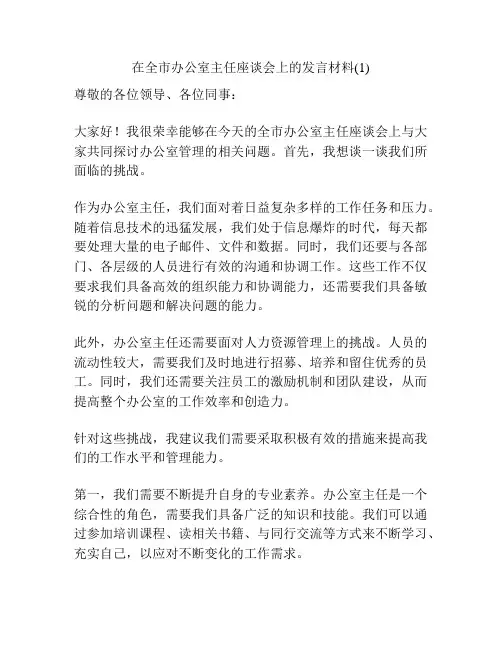 在全市办公室主任座谈会上的发言材料(1)

尊敬的各位领导、各位同事：

大家好！我很荣幸能够在今天的全市办公室主任座谈会上与大家共同探讨办公室管理的相关问题。首先，我想谈一谈我们所面临的挑战。

作为办公室主任，我们面对着日益复杂多样的工作任务和压力。随着信息技术的迅猛发展，我们处于信息爆炸的时代，每天都要处理大量的电子邮件、文件和数据。同时，我们还要与各部门、各层级的人员进行有效的沟通和协调工作。这些工作不仅要求我们具备高效的组织能力和协调能力，还需要我们具备敏锐的分析问题和解决问题的能力。

此外，办公室主任还需要面对人力资源管理上的挑战。人员的流动性较大，需要我们及时地进行招募、培养和留住优秀的员工。同时，我们还需要关注员工的激励机制和团队建设，从而提高整个办公室的工作效率和创造力。

针对这些挑战，我建议我们需要采取积极有效的措施来提高我们的工作水平和管理能力。

第一，我们需要不断提升自身的专业素养。办公室主任是一个综合性的角色，需要我们具备广泛的知识和技能。我们可以通过参加培训课程、读相关书籍、与同行交流等方式来不断学习、充实自己，以应对不断变化的工作需求。